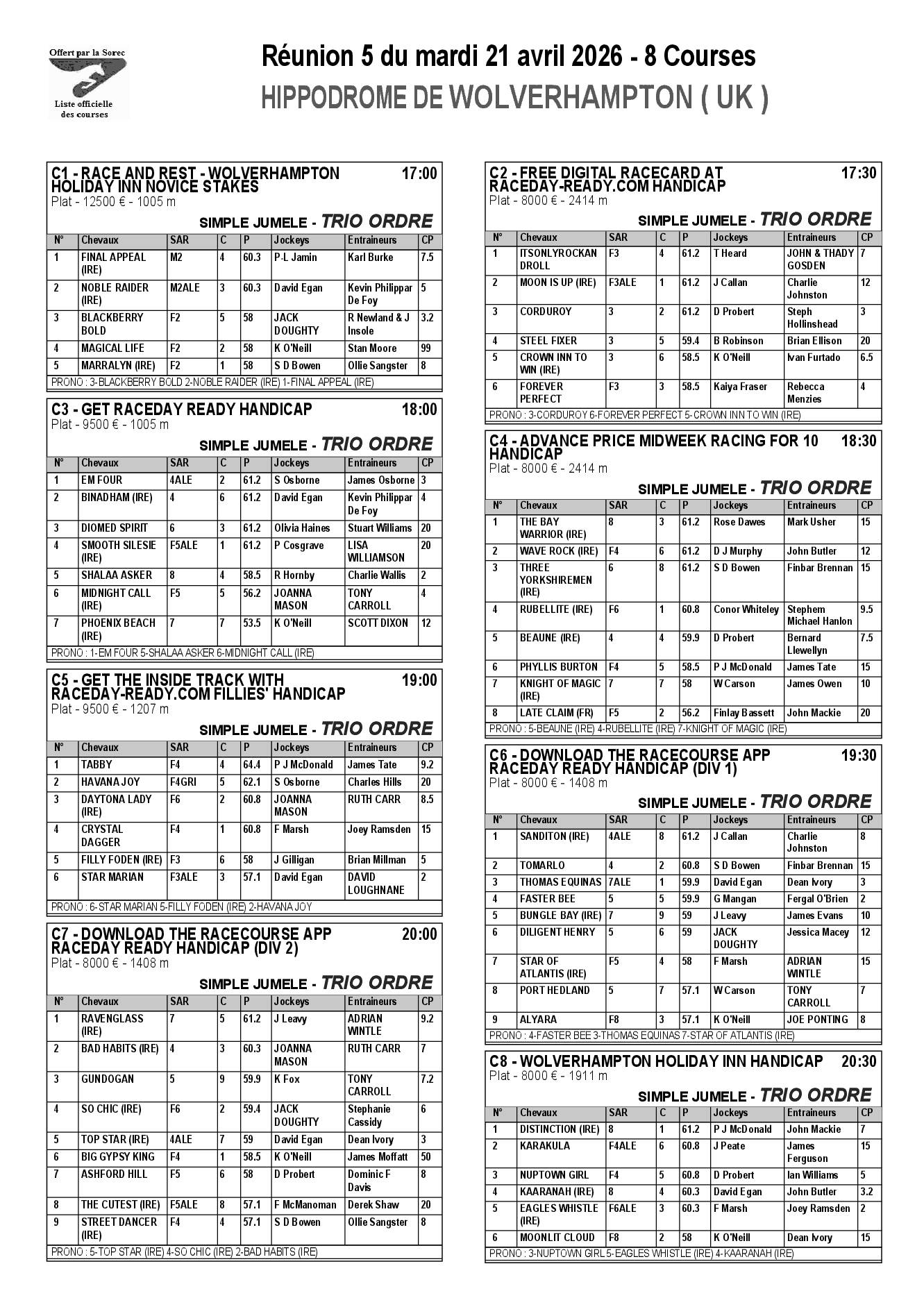 Offert par la Sorec
Liste officielle des courses

Réunion 5 du mardi 21 avril 2026 - 8 Courses
HIPPODROME DE WOLVERHAMPTON ( UK )

C1 - RACE AND REST - WOLVERHAMPTON HOLIDAY INN NOVICE STAKES 17:00
Plat - 12500 € - 1005 m
SIMPLE JUMELE - TRIO ORDRE

| N° | Chevaux | SAR | C | P | Jockeys | Entraineurs | CP |
|---|---|---|---|---|---|---|---|
| 1 | FINAL APPEAL (IRE) | M2 | 4 | 60.3 | P-L Jamin | Karl Burke | 7.5 |
| 2 | NOBLE RAIDER (IRE) | M2ALE | 3 | 60.3 | David Egan | Kevin Philippar De Foy | 5 |
| 3 | BLACKBERRY BOLD | F2 | 5 | 58 | JACK DOUGHTY | R Newland & J Insole | 3.2 |
| 4 | MAGICAL LIFE | F2 | 2 | 58 | K O'Neill | Stan Moore | 99 |
| 5 | MARRALYN (IRE) | F2 | 1 | 58 | S D Bowen | Ollie Sangster | 8 |

PRONO : 3-BLACKBERRY BOLD 2-NOBLE RAIDER (IRE) 1-FINAL APPEAL (IRE)

C3 - GET RACEDAY READY HANDICAP 18:00
Plat - 9500 € - 1005 m
SIMPLE JUMELE - TRIO ORDRE

| N° | Chevaux | SAR | C | P | Jockeys | Entraineurs | CP |
|---|---|---|---|---|---|---|---|
| 1 | EM FOUR | 4ALE | 2 | 61.2 | S Osborne | James Osborne | 3 |
| 2 | BINADHAM (IRE) | 4 | 6 | 61.2 | David Egan | Kevin Philippar De Foy | 4 |
| 3 | DIOMED SPIRIT | 6 | 3 | 61.2 | Olivia Haines | Stuart Williams | 20 |
| 4 | SMOOTH SILESIE (IRE) | F5ALE | 1 | 61.2 | P Cosgrave | LISA WILLIAMSON | 20 |
| 5 | SHALAA ASKER | 8 | 4 | 58.5 | R Hornby | Charlie Wallis | 2 |
| 6 | MIDNIGHT CALL (IRE) | F5 | 5 | 56.2 | JOANNA MASON | TONY CARROLL | 4 |
| 7 | PHOENIX BEACH (IRE) | 7 | 7 | 53.5 | K O'Neill | SCOTT DIXON | 12 |

PRONO : 1-EM FOUR 5-SHALAA ASKER 6-MIDNIGHT CALL (IRE)

C5 - GET THE INSIDE TRACK WITH RACEDAY-READY.COM FILLIES' HANDICAP 19:00
Plat - 9500 € - 1207 m
SIMPLE JUMELE - TRIO ORDRE

| N° | Chevaux | SAR | C | P | Jockeys | Entraineurs | CP |
|---|---|---|---|---|---|---|---|
| 1 | TABBY | F4 | 4 | 64.4 | P J McDonald | James Tate | 9.2 |
| 2 | HAVANA JOY | F4GRI | 5 | 62.1 | S Osborne | Charles Hills | 20 |
| 3 | DAYTONA LADY (IRE) | F6 | 2 | 60.8 | JOANNA MASON | RUTH CARR | 8.5 |
| 4 | CRYSTAL DAGGER | F4 | 1 | 60.8 | F Marsh | Joey Ramsden | 15 |
| 5 | FILLY FODEN (IRE) | F3 | 6 | 58 | J Gilligan | Brian Millman | 5 |
| 6 | STAR MARIAN | F3ALE | 3 | 57.1 | David Egan | DAVID LOUGHNANE | 2 |

PRONO : 6-STAR MARIAN 5-FILLY FODEN (IRE) 2-HAVANA JOY

C7 - DOWNLOAD THE RACECOURSE APP RACEDAY READY HANDICAP (DIV 2) 20:00
Plat - 8000 € - 1408 m
SIMPLE JUMELE - TRIO ORDRE

| N° | Chevaux | SAR | C | P | Jockeys | Entraineurs | CP |
|---|---|---|---|---|---|---|---|
| 1 | RAVENGLASS (IRE) | 7 | 5 | 61.2 | J Leavy | ADRIAN WINTLE | 9.2 |
| 2 | BAD HABITS (IRE) | 4 | 3 | 60.3 | JOANNA MASON | RUTH CARR | 7 |
| 3 | GUNDOGAN | 5 | 9 | 59.9 | K Fox | TONY CARROLL | 7.2 |
| 4 | SO CHIC (IRE) | F6 | 2 | 59.4 | JACK DOUGHTY | Stephanie Cassidy | 6 |
| 5 | TOP STAR (IRE) | 4ALE | 7 | 59 | David Egan | Dean Ivory | 3 |
| 6 | BIG GYPSY KING | F4 | 1 | 58.5 | K O'Neill | James Moffatt | 50 |
| 7 | ASHFORD HILL | F5 | 6 | 58 | D Probert | Dominic F Davis | 8 |
| 8 | THE CUTEST (IRE) | F5ALE | 8 | 57.1 | F McManoman | Derek Shaw | 20 |
| 9 | STREET DANCER (IRE) | F4 | 4 | 57.1 | S D Bowen | Ollie Sangster | 8 |

PRONO : 5-TOP STAR (IRE) 4-SO CHIC (IRE) 2-BAD HABITS (IRE)

C2 - FREE DIGITAL RACECARD AT RACEDAY-READY.COM HANDICAP 17:30
Plat - 8000 € - 2414 m
SIMPLE JUMELE - TRIO ORDRE

| N° | Chevaux | SAR | C | P | Jockeys | Entraineurs | CP |
|---|---|---|---|---|---|---|---|
| 1 | ITSONLYROCKAN DROLL | F3 | 4 | 61.2 | T Heard | JOHN & THADY GOSDEN | 7 |
| 2 | MOON IS UP (IRE) | F3ALE | 1 | 61.2 | J Callan | Charlie Johnston | 12 |
| 3 | CORDUROY | 3 | 2 | 61.2 | D Probert | Steph Hollinshead | 3 |
| 4 | STEEL FIXER | 3 | 5 | 59.4 | B Robinson | Brian Ellison | 20 |
| 5 | CROWN INN TO WIN (IRE) | 3 | 6 | 58.5 | K O'Neill | Ivan Furtado | 6.5 |
| 6 | FOREVER PERFECT | F3 | 3 | 58.5 | Kaiya Fraser | Rebecca Menzies | 4 |

PRONO : 3-CORDUROY 6-FOREVER PERFECT 5-CROWN INN TO WIN (IRE)

C4 - ADVANCE PRICE MIDWEEK RACING FOR 10 HANDICAP 18:30
Plat - 8000 € - 2414 m
SIMPLE JUMELE - TRIO ORDRE

| N° | Chevaux | SAR | C | P | Jockeys | Entraineurs | CP |
|---|---|---|---|---|---|---|---|
| 1 | THE BAY WARRIOR (IRE) | 8 | 3 | 61.2 | Rose Dawes | Mark Usher | 15 |
| 2 | WAVE ROCK (IRE) | F4 | 6 | 61.2 | D J Murphy | John Butler | 12 |
| 3 | THREE YORKSHIREMEN (IRE) | 6 | 8 | 61.2 | S D Bowen | Finbar Brennan | 15 |
| 4 | RUBELLITE (IRE) | F6 | 1 | 60.8 | Conor Whiteley | Stephem Michael Hanlon | 9.5 |
| 5 | BEAUNE (IRE) | 4 | 4 | 59.9 | D Probert | Bernard Llewellyn | 7.5 |
| 6 | PHYLLIS BURTON | F4 | 5 | 58.5 | P J McDonald | James Tate | 15 |
| 7 | KNIGHT OF MAGIC (IRE) | 7 | 7 | 58 | W Carson | James Owen | 10 |
| 8 | LATE CLAIM (FR) | F5 | 2 | 56.2 | Finlay Bassett | John Mackie | 20 |

PRONO : 5-BEAUNE (IRE) 4-RUBELLITE (IRE) 7-KNIGHT OF MAGIC (IRE)

C6 - DOWNLOAD THE RACECOURSE APP RACEDAY READY HANDICAP (DIV 1) 19:30
Plat - 8000 € - 1408 m
SIMPLE JUMELE - TRIO ORDRE

| N° | Chevaux | SAR | C | P | Jockeys | Entraineurs | CP |
|---|---|---|---|---|---|---|---|
| 1 | SANDITON (IRE) | 4ALE | 8 | 61.2 | J Callan | Charlie Johnston | 8 |
| 2 | TOMARLO | 4 | 2 | 60.8 | S D Bowen | Finbar Brennan | 15 |
| 3 | THOMAS EQUINAS | 7ALE | 1 | 59.9 | David Egan | Dean Ivory | 3 |
| 4 | FASTER BEE | 5 | 5 | 59.9 | G Mangan | Fergal O'Brien | 2 |
| 5 | BUNGLE BAY (IRE) | 7 | 9 | 59 | J Leavy | James Evans | 10 |
| 6 | DILIGENT HENRY | 5 | 6 | 59 | JACK DOUGHTY | Jessica Macey | 12 |
| 7 | STAR OF ATLANTIS (IRE) | F5 | 4 | 58 | F Marsh | ADRIAN WINTLE | 15 |
| 8 | PORT HEDLAND | 5 | 7 | 57.1 | W Carson | TONY CARROLL | 7 |
| 9 | ALYARA | F8 | 3 | 57.1 | K O'Neill | JOE PONTING | 8 |

PRONO : 4-FASTER BEE 3-THOMAS EQUINAS 7-STAR OF ATLANTIS (IRE)

C8 - WOLVERHAMPTON HOLIDAY INN HANDICAP 20:30
Plat - 8000 € - 1911 m
SIMPLE JUMELE - TRIO ORDRE

| N° | Chevaux | SAR | C | P | Jockeys | Entraineurs | CP |
|---|---|---|---|---|---|---|---|
| 1 | DISTINCTION (IRE) | 8 | 1 | 61.2 | P J McDonald | John Mackie | 7 |
| 2 | KARAKULA | F4ALE | 6 | 60.8 | J Peate | James Ferguson | 15 |
| 3 | NUPTOWN GIRL | F4 | 5 | 60.8 | D Probert | Ian Williams | 5 |
| 4 | KAARANAH (IRE) | 8 | 4 | 60.3 | David Egan | John Butler | 3.2 |
| 5 | EAGLES WHISTLE (IRE) | F6ALE | 3 | 60.3 | F Marsh | Joey Ramsden | 2 |
| 6 | MOONLIT CLOUD | F8 | 2 | 58 | K O'Neill | Dean Ivory | 15 |

PRONO : 3-NUPTOWN GIRL 5-EAGLES WHISTLE (IRE) 4-KAARANAH (IRE)